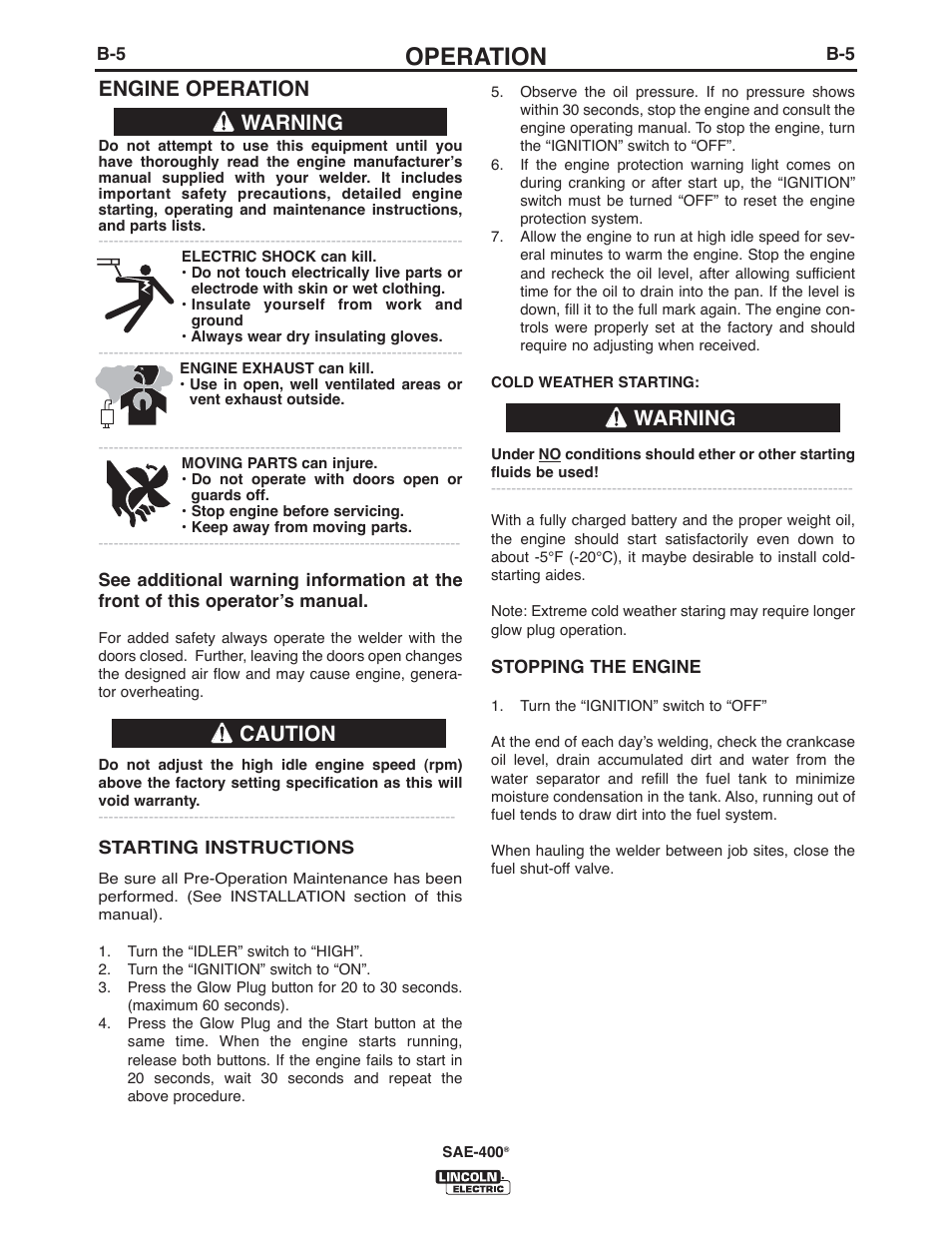 B-5 OPERATION B-5

ENGINE OPERATION

WARNING

Do not attempt to use this equipment until you have thoroughly read the engine manufacturer's manual supplied with your welder. It includes important safety precautions, detailed engine starting, operating and maintenance instructions, and parts lists.

ELECTRIC SHOCK can kill.
• Do not touch electrically live parts or electrode with skin or wet clothing.
• Insulate yourself from work and ground
• Always wear dry insulating gloves.

ENGINE EXHAUST can kill.
• Use in open, well ventilated areas or vent exhaust outside.

MOVING PARTS can injure.
• Do not operate with doors open or guards off.
• Stop engine before servicing.
• Keep away from moving parts.

See additional warning information at the front of this operator's manual.

For added safety always operate the welder with the doors closed. Further, leaving the doors open changes the designed air flow and may cause engine, generator overheating.

CAUTION

Do not adjust the high idle engine speed (rpm) above the factory setting specification as this will void warranty.

STARTING INSTRUCTIONS

Be sure all Pre-Operation Maintenance has been performed. (See INSTALLATION section of this manual).

1. Turn the "IDLER" switch to "HIGH".
2. Turn the "IGNITION" switch to "ON".
3. Press the Glow Plug button for 20 to 30 seconds. (maximum 60 seconds).
4. Press the Glow Plug and the Start button at the same time. When the engine starts running, release both buttons. If the engine fails to start in 20 seconds, wait 30 seconds and repeat the above procedure.
5. Observe the oil pressure. If no pressure shows within 30 seconds, stop the engine and consult the engine operating manual. To stop the engine, turn the "IGNITION" switch to "OFF".
6. If the engine protection warning light comes on during cranking or after start up, the "IGNITION" switch must be turned "OFF" to reset the engine protection system.
7. Allow the engine to run at high idle speed for several minutes to warm the engine. Stop the engine and recheck the oil level, after allowing sufficient time for the oil to drain into the pan. If the level is down, fill it to the full mark again. The engine controls were properly set at the factory and should require no adjusting when received.

COLD WEATHER STARTING:

WARNING

Under NO conditions should ether or other starting fluids be used!

With a fully charged battery and the proper weight oil, the engine should start satisfactorily even down to about -5°F (-20°C), it maybe desirable to install cold-starting aides.

Note: Extreme cold weather staring may require longer glow plug operation.

STOPPING THE ENGINE

1. Turn the "IGNITION" switch to "OFF"

At the end of each day's welding, check the crankcase oil level, drain accumulated dirt and water from the water separator and refill the fuel tank to minimize moisture condensation in the tank. Also, running out of fuel tends to draw dirt into the fuel system.

When hauling the welder between job sites, close the fuel shut-off valve.

SAE-400®
LINCOLN ELECTRIC